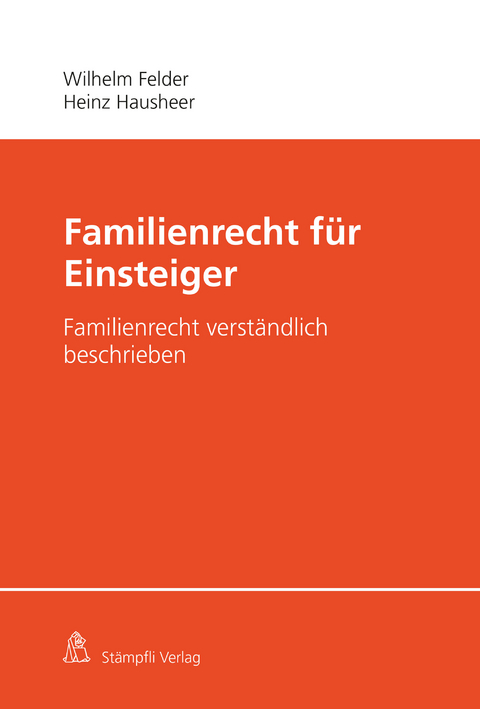 Wilhelm Felder
Heinz Hausheer

Familienrecht für Einsteiger

Familienrecht verständlich beschrieben

Stämpfli Verlag